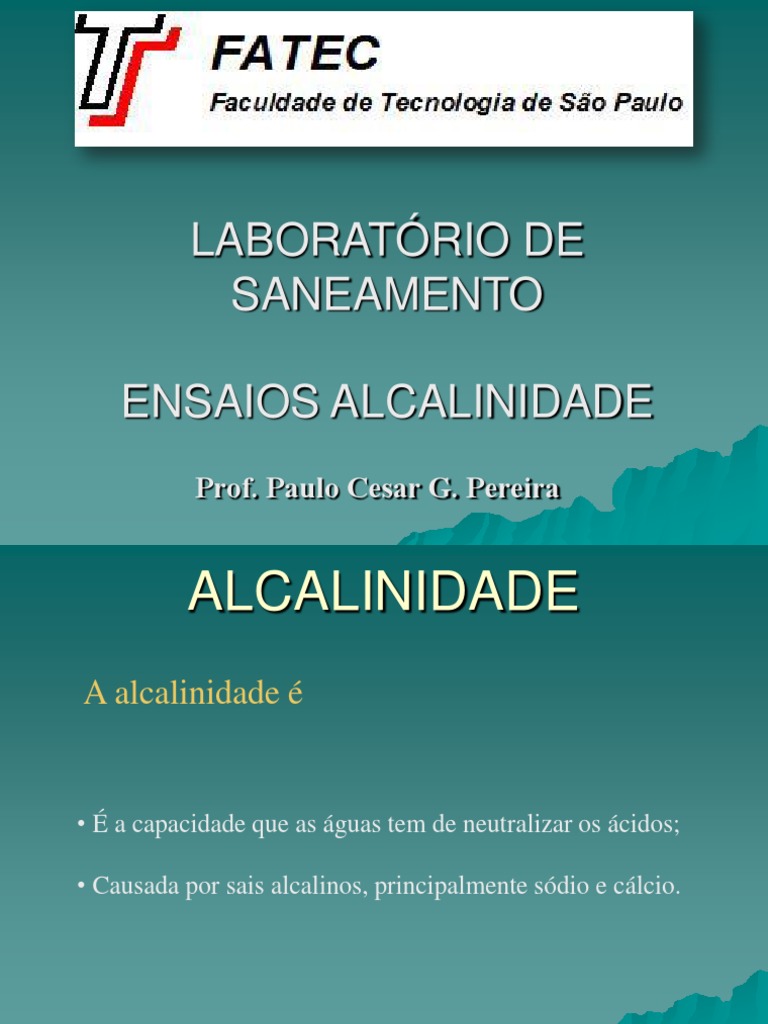 FATEC
Faculdade de Tecnologia de São Paulo

LABORATÓRIO DE SANEAMENTO

ENSAIOS ALCALINIDADE

Prof. Paulo Cesar G. Pereira

ALCALINIDADE

A alcalinidade é

• É a capacidade que as águas tem de neutralizar os ácidos;

• Causada por sais alcalinos, principalmente sódio e cálcio.